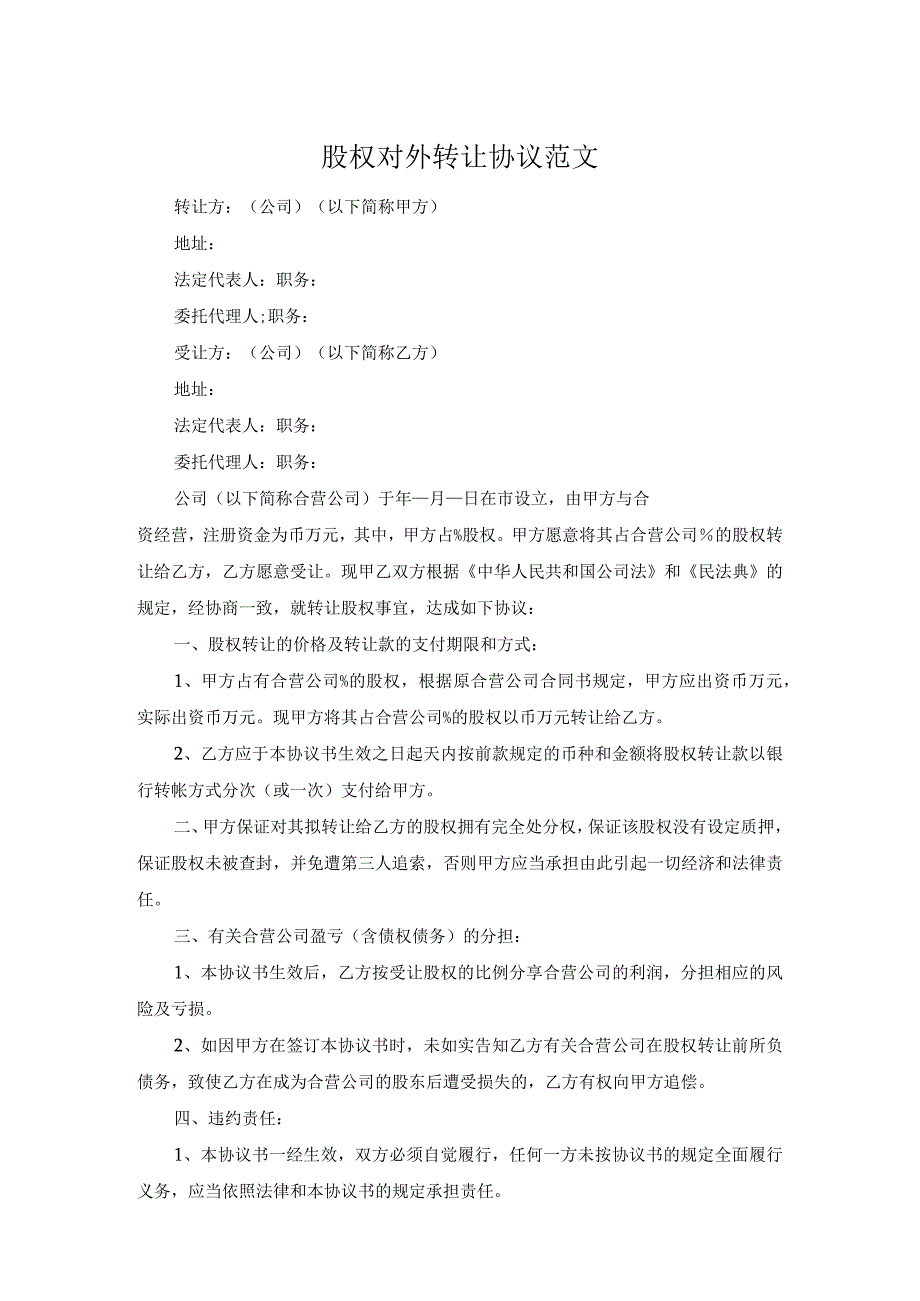 股权对外转让协议范文

转让方：（公司）（以下简称甲方）

地址：

法定代表人：职务：

委托代理人;职务：

受让方：（公司）（以下简称乙方）

地址：

法定代表人：职务：

委托代理人：职务：

公司（以下简称合营公司）于年—月—日在市设立，由甲方与合资经营，注册资金为币万元，其中，甲方占%股权。甲方愿意将其占合营公司%的股权转让给乙方，乙方愿意受让。现甲乙双方根据《中华人民共和国公司法》和《民法典》的规定，经协商一致，就转让股权事宜，达成如下协议：

一、股权转让的价格及转让款的支付期限和方式：

1、甲方占有合营公司%的股权，根据原合营公司合同书规定，甲方应出资币万元，实际出资币万元。现甲方将其占合营公司%的股权以币万元转让给乙方。

2、乙方应于本协议书生效之日起天内按前款规定的币种和金额将股权转让款以银行转帐方式分次（或一次）支付给甲方。

二、甲方保证对其拟转让给乙方的股权拥有完全处分权，保证该股权没有设定质押，保证股权未被查封，并免遭第三人追索，否则甲方应当承担由此引起一切经济和法律责任。

三、有关合营公司盈亏（含债权债务）的分担：

1、本协议书生效后，乙方按受让股权的比例分享合营公司的利润，分担相应的风险及亏损。

2、如因甲方在签订本协议书时，未如实告知乙方有关合营公司在股权转让前所负债务，致使乙方在成为合营公司的股东后遭受损失的，乙方有权向甲方追偿。

四、违约责任：

1、本协议书一经生效，双方必须自觉履行，任何一方未按协议书的规定全面履行义务，应当依照法律和本协议书的规定承担责任。